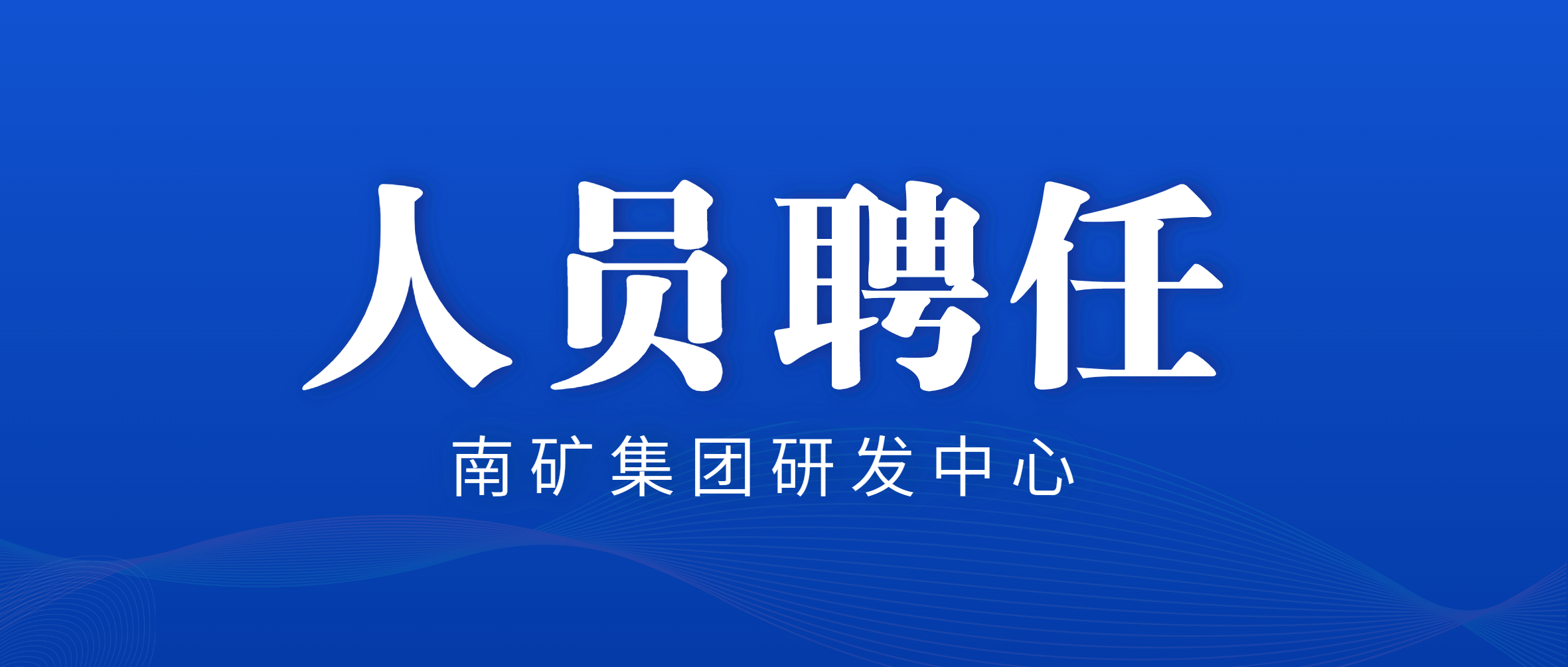 人员聘任

南矿集团研发中心